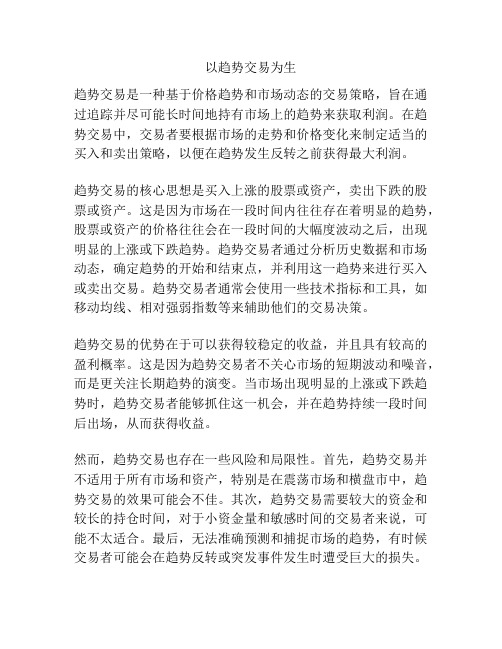 以趋势交易为生

趋势交易是一种基于价格趋势和市场动态的交易策略，旨在通过追踪并尽可能长时间地持有市场上的趋势来获取利润。在趋势交易中，交易者要根据市场的走势和价格变化来制定适当的买入和卖出策略，以便在趋势发生反转之前获得最大利润。

趋势交易的核心思想是买入上涨的股票或资产，卖出下跌的股票或资产。这是因为市场在一段时间内往往存在着明显的趋势，股票或资产的价格往往会在一段时间的大幅度波动之后，出现明显的上涨或下跌趋势。趋势交易者通过分析历史数据和市场动态，确定趋势的开始和结束点，并利用这一趋势来进行买入或卖出交易。趋势交易者通常会使用一些技术指标和工具，如移动均线、相对强弱指数等来辅助他们的交易决策。

趋势交易的优势在于可以获得较稳定的收益，并且具有较高的盈利概率。这是因为趋势交易者不关心市场的短期波动和噪音，而是更关注长期趋势的演变。当市场出现明显的上涨或下跌趋势时，趋势交易者能够抓住这一机会，并在趋势持续一段时间后出场，从而获得收益。

然而，趋势交易也存在一些风险和局限性。首先，趋势交易并不适用于所有市场和资产，特别是在震荡市场和横盘市中，趋势交易的效果可能会不佳。其次，趋势交易需要较大的资金和较长的持仓时间，对于小资金量和敏感时间的交易者来说，可能不太适合。最后，无法准确预测和捕捉市场的趋势，有时候交易者可能会在趋势反转或突发事件发生时遭受巨大的损失。